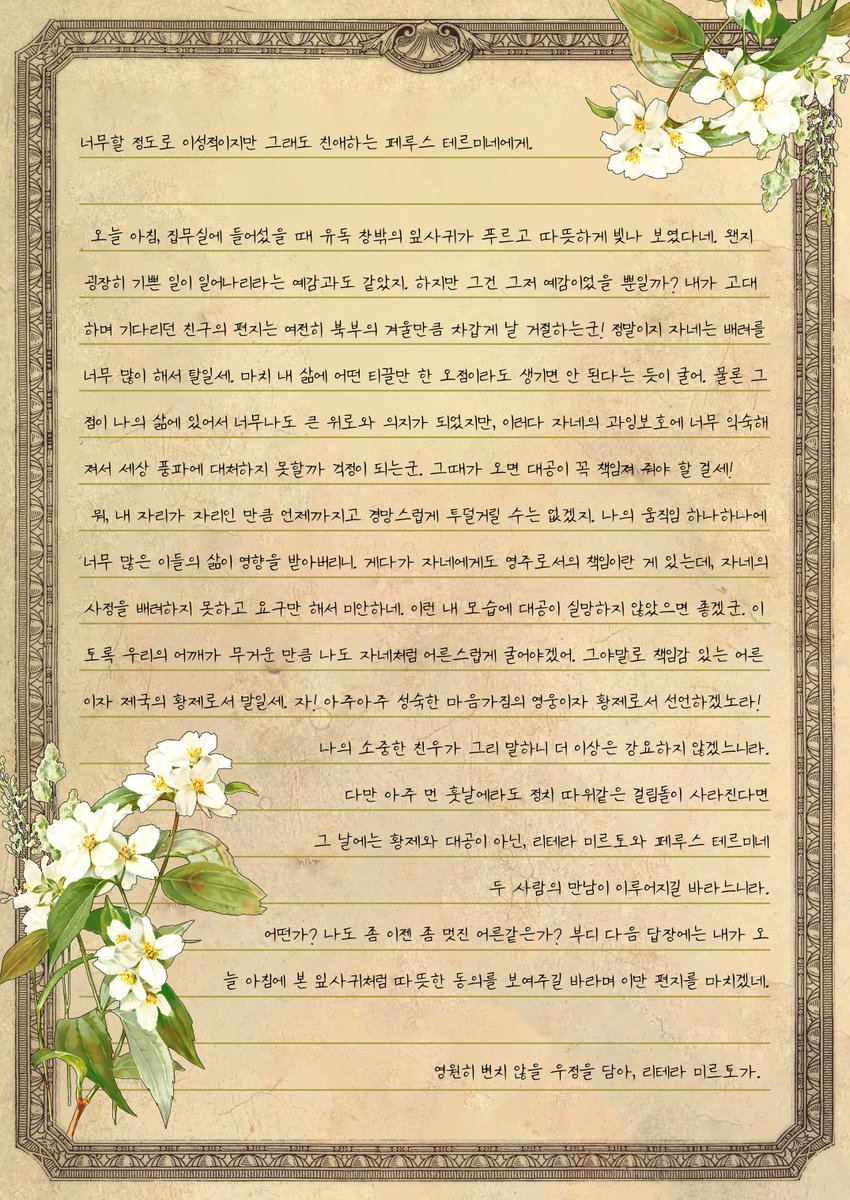 너무할 정도로 이성적이지만 그래도 친애하는 페루스 테르미네에게.

오늘 아침, 집무실에 들어섰을 때 유독 창밖의 잎사귀가 푸르고 따뜻하게 빛나 보였다네. 왠지 굉장히 기쁜 일이 일어나리라는 예감과도 같았지. 하지만 그건 그저 예감이었을 뿐일까? 내가 고대하며 기다리던 친구의 편지는 여전히 북부의 겨울만큼 차갑게 날 거절하는군! 정말이지 자네는 배려를 너무 많이 해서 탈일세. 마치 내 삶에 어떤 티끌만 한 오점이라도 생기면 안 된다는 듯이 굴어. 물론 그 점이 나의 삶에 있어서 너무나도 큰 위로와 의지가 되었지만, 이러다 자네의 과잉보호에 너무 익숙해져서 세상 풍파에 대처하지 못할까 걱정이 되는군. 그때가 오면 대공이 꼭 책임져 줘야 할 걸세!

뭐, 내 자리가 자리인 만큼 언제까지고 경망스럽게 투덜거릴 수는 없겠지. 나의 움직임 하나하나에 너무 많은 이들의 삶이 영향을 받아버리니. 게다가 자네에게도 영주로서의 책임이란 게 있는데, 자네의 사정을 배려하지 못하고 요구만 해서 미안하네. 이런 내 모습에 대공이 실망하지 않았으면 좋겠군. 이토록 우리의 어깨가 무거운 만큼 나도 자네처럼 어른스럽게 굴어야겠어. 그야말로 책임감 있는 어른이자 제국의 황제로서 말일세. 자! 아주아주 성숙한 마음가짐의 영웅이자 황제로서 선언하겠노라!

나의 소중한 친우가 그리 말하니 더 이상은 강요하지 않겠느니라.

다만 아주 먼 훗날에라도 정치 따위같은 걸림돌이 사라진다면

그 날에는 황제와 대공이 아닌, 리테라 미르토와 페루스 테르미네

두 사람의 만남이 이루어지길 바라느니라.

어떤가? 나도 좀 이젠 좀 멋진 어른같은가? 부디 다음 답장에는 내가 오늘 아침에 본 잎사귀처럼 따뜻한 동의를 보여주길 바라며 이만 편지를 마치겠네.

영원히 변치 않을 우정을 담아, 리테라 미르토가.